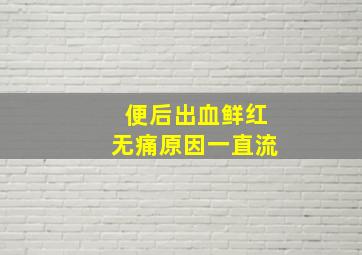 便后出血鲜红
无痛原因一直流